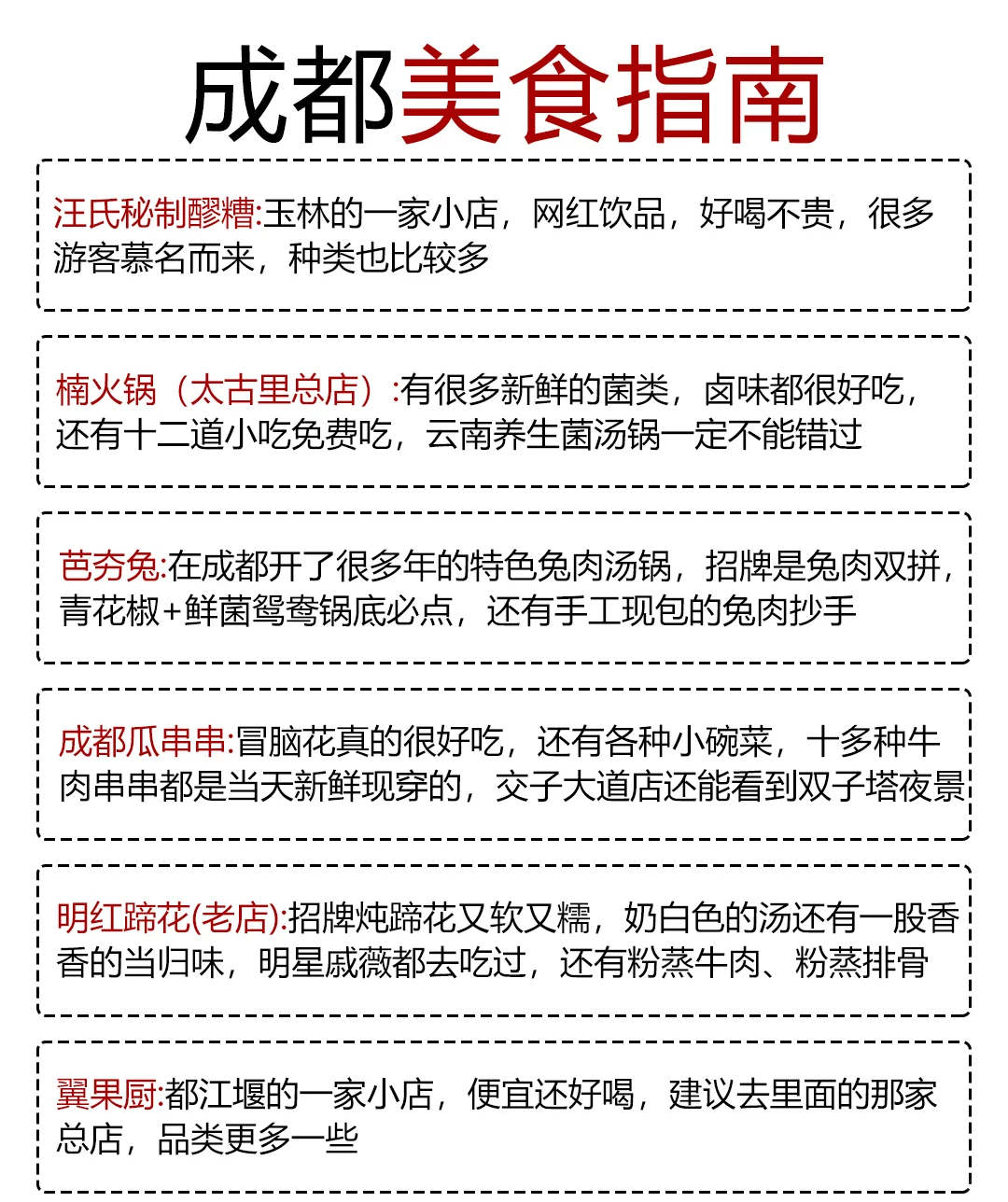 成都美食指南

汪氏秘制醪糟:玉林的一家小店，网红饮品，好喝不贵，很多游客慕名而来，种类也比较多

楠火锅（太古里总店）:有很多新鲜的菌类，卤味都很好吃，还有十二道小吃免费吃，云南养生菌汤锅一定不能错过

芭夯兔:在成都开了很多年的特色兔肉汤锅，招牌是兔肉双拼，青花椒+鲜菌鸳鸯锅底必点，还有手工现包的兔肉抄手

成都瓜串串:冒脑花真的很好吃，还有各种小碗菜，十多种牛肉串串都是当天新鲜现穿的，交子大道店还能看到双子塔夜景

明红蹄花(老店):招牌炖蹄花又软又糯，奶白色的汤还有一股香香的当归味，明星戚薇都去吃过，还有粉蒸牛肉、粉蒸排骨

翼果厨:都江堰的一家小店，便宜还好喝，建议去里面的那家总店，品类更多一些